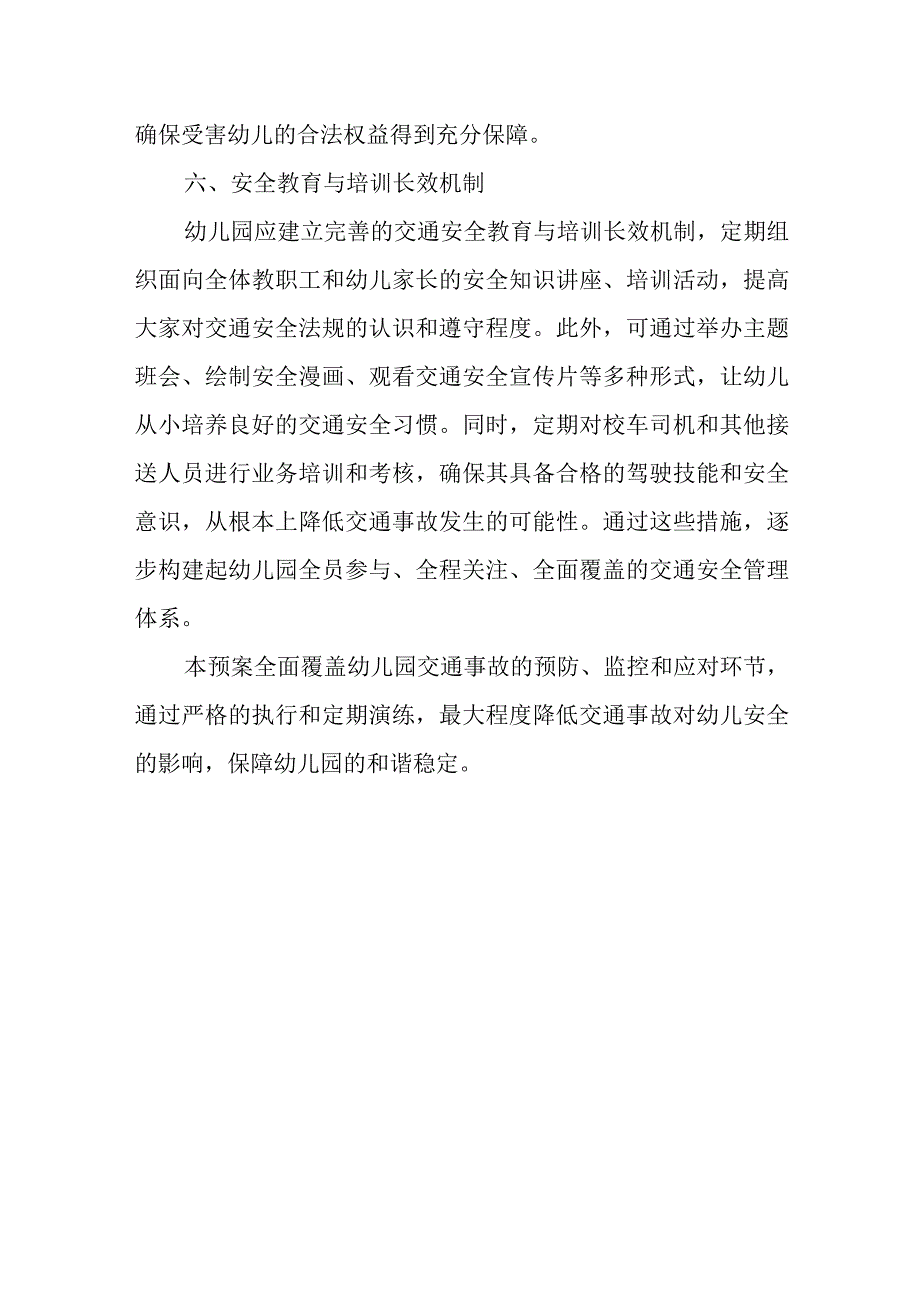 确保受害幼儿的合法权益得到充分保障。

六、安全教育与培训长效机制

幼儿园应建立完善的交通安全教育与培训长效机制，定期组织面向全体教职工和幼儿家长的安全知识讲座、培训活动，提高大家对交通安全法规的认识和遵守程度。此外，可通过举办主题班会、绘制安全漫画、观看交通安全宣传片等多种形式，让幼儿从小培养良好的交通安全习惯。同时，定期对校车司机和其他接送人员进行业务培训和考核，确保其具备合格的驾驶技能和安全意识，从根本上降低交通事故发生的可能性。通过这些措施，逐步构建起幼儿园全员参与、全程关注、全面覆盖的交通安全管理体系。

本预案全面覆盖幼儿园交通事故的预防、监控和应对环节，通过严格的执行和定期演练，最大程度降低交通事故对幼儿安全的影响，保障幼儿园的和谐稳定。